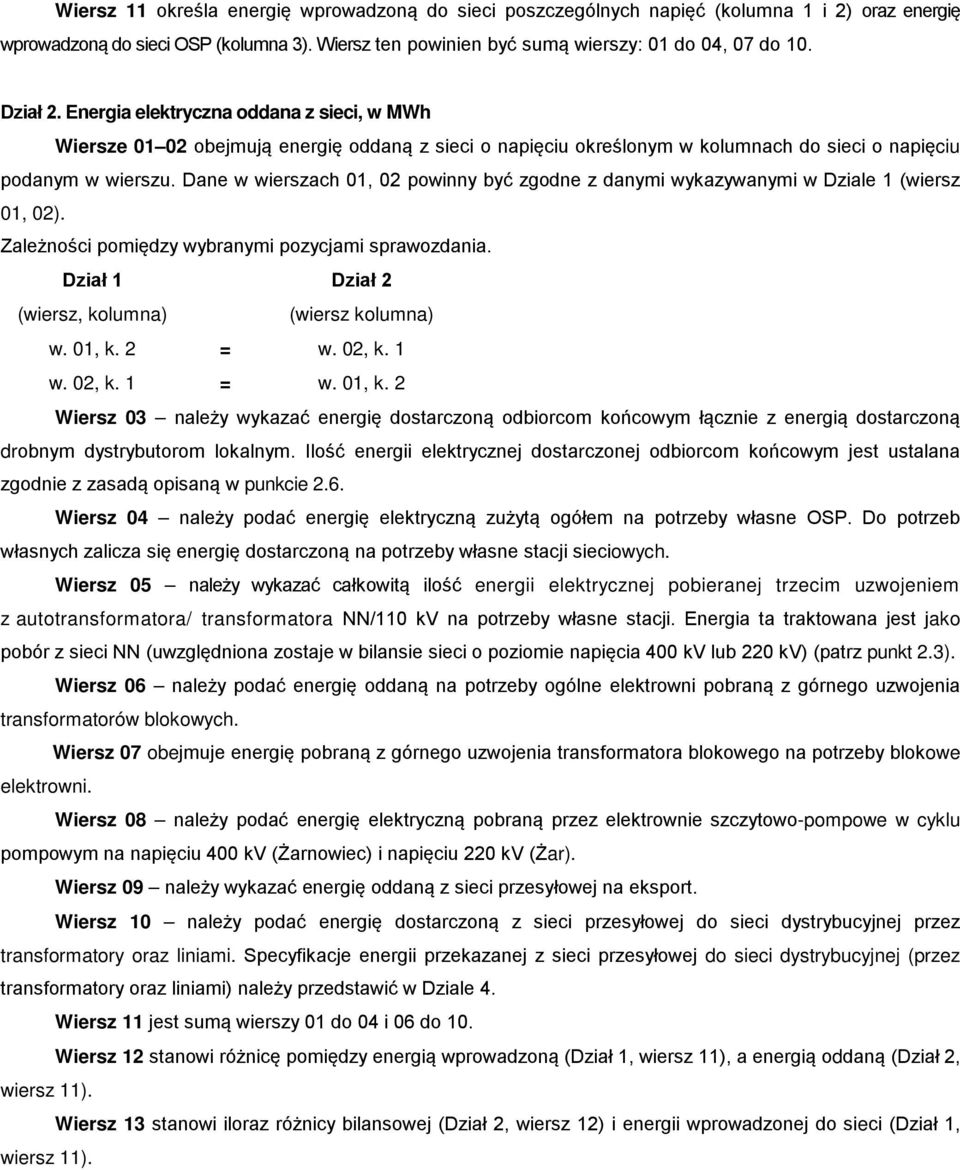 Wiersz 11 określa energię wprowadzoną do sieci poszczególnych napięć (kolumna 1 i 2) oraz energię wprowadzoną do sieci OSP (kolumna 3). Wiersz ten powinien być sumą wierszy: 01 do 04, 07 do 10.

Dział 2. Energia elektryczna oddana z sieci, w MWh

Wiersze 01–02 obejmują energię oddaną z sieci o napięciu określonym w kolumnach do sieci o napięciu podanym w wierszu. Dane w wierszach 01, 02 powinny być zgodne z danymi wykazywanymi w Dziale 1 (wiersz 01, 02).

Zależności pomiędzy wybranymi pozycjami sprawozdania.

| Dział 1 | | Dział 2 |
|---|---|---|
| (wiersz, kolumna) | | (wiersz kolumna) |
| w. 01, k. 2 | = | w. 02, k. 1 |
| w. 02, k. 1 | = | w. 01, k. 2 |

Wiersz 03 – należy wykazać energię dostarczoną odbiorcom końcowym łącznie z energią dostarczoną drobnym dystrybutorom lokalnym. Ilość energii elektrycznej dostarczonej odbiorcom końcowym jest ustalana zgodnie z zasadą opisaną w punkcie 2.6.

Wiersz 04 – należy podać energię elektryczną zużytą ogółem na potrzeby własne OSP. Do potrzeb własnych zalicza się energię dostarczoną na potrzeby własne stacji sieciowych.

Wiersz 05 – należy wykazać całkowitą ilość energii elektrycznej pobieranej trzecim uzwojeniem z autotransformatora/ transformatora NN/110 kV na potrzeby własne stacji. Energia ta traktowana jest jako pobór z sieci NN (uwzględniona zostaje w bilansie sieci o poziomie napięcia 400 kV lub 220 kV) (patrz punkt 2.3).

Wiersz 06 – należy podać energię oddaną na potrzeby ogólne elektrowni pobraną z górnego uzwojenia transformatorów blokowych.

Wiersz 07 obejmuje energię pobraną z górnego uzwojenia transformatora blokowego na potrzeby blokowe elektrowni.

Wiersz 08 – należy podać energię elektryczną pobraną przez elektrownie szczytowo-pompowe w cyklu pompowym na napięciu 400 kV (Żarnowiec) i napięciu 220 kV (Żar).

Wiersz 09 – należy wykazać energię oddaną z sieci przesyłowej na eksport.

Wiersz 10 – należy podać energię dostarczoną z sieci przesyłowej do sieci dystrybucyjnej przez transformatory oraz liniami. Specyfikacje energii przekazanej z sieci przesyłowej do sieci dystrybucyjnej (przez transformatory oraz liniami) należy przedstawić w Dziale 4.

Wiersz 11 jest sumą wierszy 01 do 04 i 06 do 10.

Wiersz 12 stanowi różnicę pomiędzy energią wprowadzoną (Dział 1, wiersz 11), a energią oddaną (Dział 2, wiersz 11).

Wiersz 13 stanowi iloraz różnicy bilansowej (Dział 2, wiersz 12) i energii wprowadzonej do sieci (Dział 1, wiersz 11).